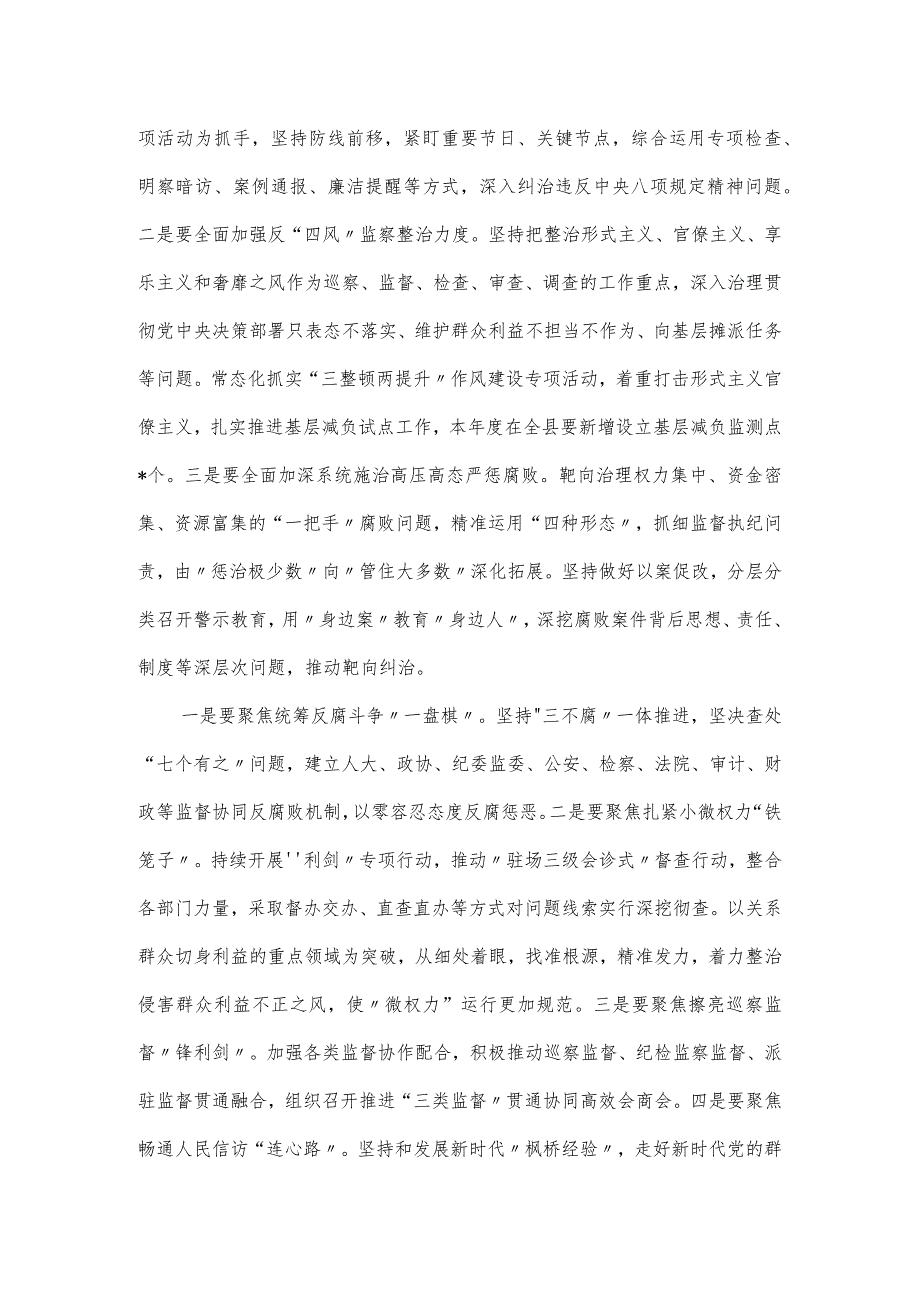 项活动为抓手，坚持防线前移，紧盯重要节日、关键节点，综合运用专项检查、明察暗访、案例通报、廉洁提醒等方式，深入纠治违反中央八项规定精神问题。二是要全面加强反“四风〃监察整治力度。坚持把整治形式主义、官僚主义、享乐主义和奢靡之风作为巡察、监督、检查、审查、调查的工作重点，深入治理贯彻党中央决策部署只表态不落实、维护群众利益不担当不作为、向基层摊派任务等问题。常态化抓实“三整顿两提升〃作风建设专项活动，着重打击形式主义官僚主义，扎实推进基层减负试点工作，本年度在全县要新增设立基层减负监测点*个。三是要全面加深系统施治高压高态严惩腐败。靶向治理权力集中、资金密集、资源富集的“一把手〃腐败问题，精准运用“四种形态〃，抓细监督执纪问责，由〃惩治极少数〃向〃管住大多数〃深化拓展。坚持做好以案促改，分层分类召开警示教育，用〃身边案〃教育〃身边人〃，深挖腐败案件背后思想、责任、制度等深层次问题，推动靶向纠治。

一是要聚焦统筹反腐斗争〃一盘棋〃。坚持"三不腐〃一体推进，坚决查处“七个有之〃问题，建立人大、政协、纪委监委、公安、检察、法院、审计、财政等监督协同反腐败机制，以零容忍态度反腐惩恶。二是要聚焦扎紧小微权力“铁笼子〃。持续开展''利剑〃专项行动，推动〃驻场三级会诊式〃督查行动，整合各部门力量，采取督办交办、直查直办等方式对问题线索实行深挖彻查。以关系群众切身利益的重点领域为突破，从细处着眼，找准根源，精准发力，着力整治侵害群众利益不正之风，使〃微权力”运行更加规范。三是要聚焦擦亮巡察监督〃锋利剑〃。加强各类监督协作配合，积极推动巡察监督、纪检监察监督、派驻监督贯通融合，组织召开推进“三类监督〃贯通协同高效会商会。四是要聚焦畅通人民信访“连心路〃。坚持和发展新时代〃枫桥经验〃，走好新时代党的群